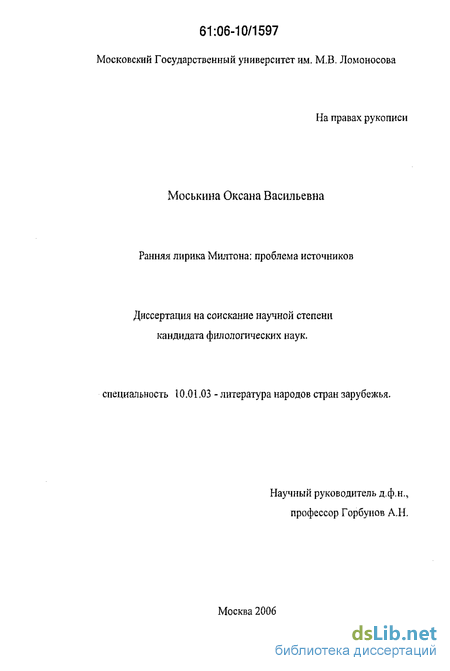 61:06-10/1597

Московский Государственный университет им. М.В. Ломоносова

На правах рукописи

Моськина Оксана Васильевна

Ранняя лирика Милтона: проблема источников

Диссертация на соискание научной степени кандидата филологических наук.

специальность 10.01.03 - литература народов стран зарубежья.

Научный руководитель д.ф.н., профессор Горбунов А.Н.

Москва 2006

dsLib.net
библиотека диссертаций